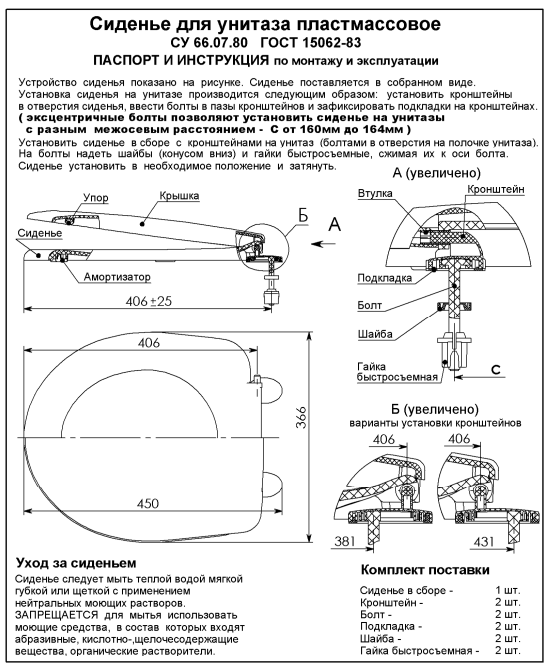 Сиденье для унитаза пластмассовое
СУ 66.07.80 ГОСТ 15062-83
ПАСПОРТ И ИНСТРУКЦИЯ по монтажу и эксплуатации

Устройство сиденья показано на рисунке. Сиденье поставляется в собранном виде. Установка сиденья на унитазе производится следующим образом: установить кронштейны в отверстия сиденья, ввести болты в пазы кронштейнов и зафиксировать подкладки на кронштейнах.
( эксцентричные болты позволяют установить сиденье на унитазы с разным межосевым расстоянием - С от 160мм до 164мм )
Установить сиденье в сборе с кронштейнами на унитаз (болтами в отверстия на полочке унитаза). На болты надеть шайбы (конусом вниз) и гайки быстросъемные, сжимая их к оси болта. Сиденье установить в необходимое положение и затянуть.

Упор
Крышка
Сиденье
Амортизатор
Б
А
406 ±25
406
366
450

А (увеличено)
Втулка
Кронштейн
Подкладка
Болт
Шайба
Гайка быстросъемная
С

Б (увеличено)
варианты установки кронштейнов
406
406
381
431

Уход за сиденьем
Сиденье следует мыть теплой водой мягкой губкой или щеткой с применением нейтральных моющих растворов.
ЗАПРЕЩАЕТСЯ для мытья использовать моющие средства, в состав которых входят абразивные, кислотно-,щелочесодержащие вещества, органические растворители.

Комплект поставки
| | |
|---|---|
| Сиденье в сборе - | 1 шт. |
| Кронштейн - | 2 шт. |
| Болт - | 2 шт. |
| Подкладка - | 2 шт. |
| Шайба - | 2 шт. |
| Гайка быстросъемная - | 2 шт. |